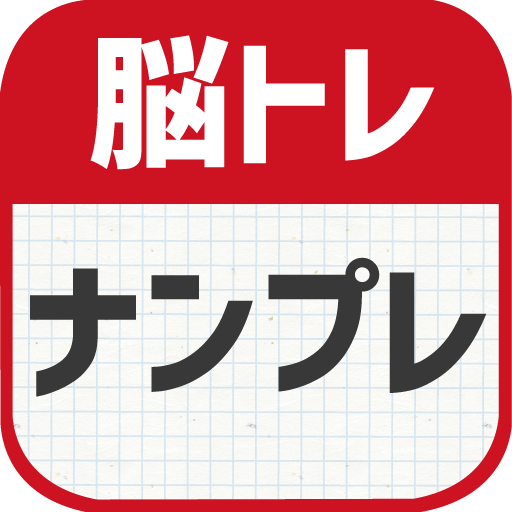 脳トレ

ナンプレ